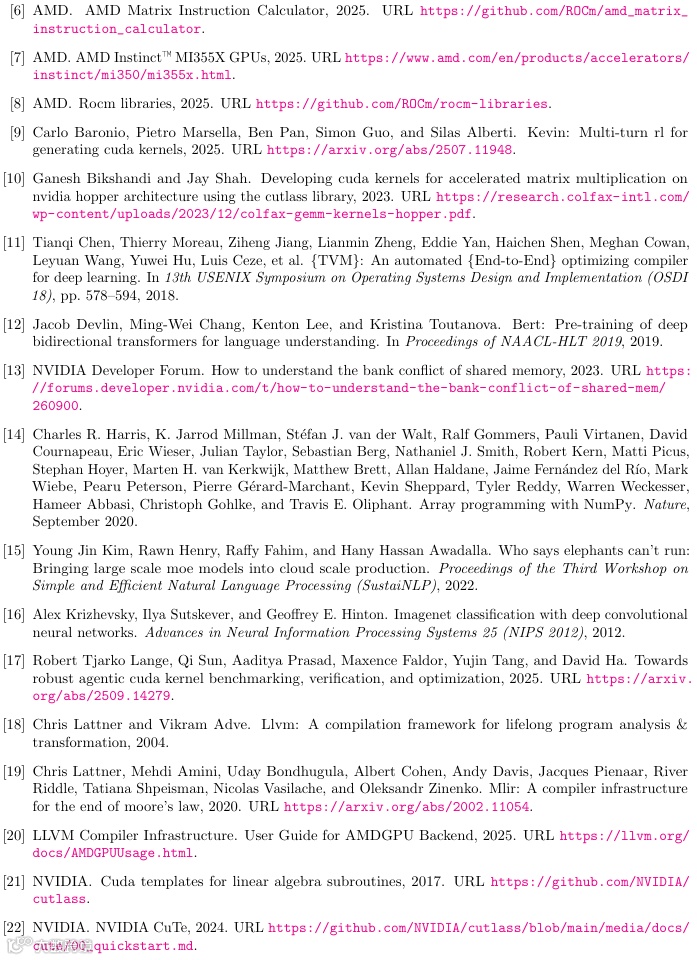 [6] AMD. AMD Matrix Instruction Calculator, 2025. URL https://github.com/ROCm/amd_matrix_instruction_calculator.

[7] AMD. AMD Instinct™ MI355X GPUs, 2025. URL https://www.amd.com/en/products/accelerators/instinct/mi350/mi355x.html.

[8] AMD. Rocm libraries, 2025. URL https://github.com/ROCm/rocm-libraries.

[9] Carlo Baronio, Pietro Marsella, Ben Pan, Simon Guo, and Silas Alberti. Kevin: Multi-turn rl for generating cuda kernels, 2025. URL https://arxiv.org/abs/2507.11948.

[10] Ganesh Bikshandi and Jay Shah. Developing cuda kernels for accelerated matrix multiplication on nvidia hopper architecture using the cutlass library, 2023. URL https://research.colfax-intl.com/wp-content/uploads/2023/12/colfax-gemm-kernels-hopper.pdf.

[11] Tianqi Chen, Thierry Moreau, Ziheng Jiang, Lianmin Zheng, Eddie Yan, Haichen Shen, Meghan Cowan, Leyuan Wang, Yuwei Hu, Luis Ceze, et al. {TVM}: An automated {End-to-End} optimizing compiler for deep learning. In 13th USENIX Symposium on Operating Systems Design and Implementation (OSDI 18), pp. 578–594, 2018.

[12] Jacob Devlin, Ming-Wei Chang, Kenton Lee, and Kristina Toutanova. Bert: Pre-training of deep bidirectional transformers for language understanding. In Proceedings of NAACL-HLT 2019, 2019.

[13] NVIDIA Developer Forum. How to understand the bank conflict of shared memory, 2023. URL https://forums.developer.nvidia.com/t/how-to-understand-the-bank-conflict-of-shared-mem/260900.

[14] Charles R. Harris, K. Jarrod Millman, Stéfan J. van der Walt, Ralf Gommers, Pauli Virtanen, David Cournapeau, Eric Wieser, Julian Taylor, Sebastian Berg, Nathaniel J. Smith, Robert Kern, Matti Picus, Stephan Hoyer, Marten H. van Kerkwijk, Matthew Brett, Allan Haldane, Jaime Fernández del Río, Mark Wiebe, Pearu Peterson, Pierre Gérard-Marchant, Kevin Sheppard, Tyler Reddy, Warren Weckesser, Hameer Abbasi, Christoph Gohlke, and Travis E. Oliphant. Array programming with NumPy. Nature, September 2020.

[15] Young Jin Kim, Rawn Henry, Raffy Fahim, and Hany Hassan Awadalla. Who says elephants can't run: Bringing large scale moe models into cloud scale production. Proceedings of the Third Workshop on Simple and Efficient Natural Language Processing (SustaiNLP), 2022.

[16] Alex Krizhevsky, Ilya Sutskever, and Geoffrey E. Hinton. Imagenet classification with deep convolutional neural networks. Advances in Neural Information Processing Systems 25 (NIPS 2012), 2012.

[17] Robert Tjarko Lange, Qi Sun, Aaditya Prasad, Maxence Faldor, Yujin Tang, and David Ha. Towards robust agentic cuda kernel benchmarking, verification, and optimization, 2025. URL https://arxiv.org/abs/2509.14279.

[18] Chris Lattner and Vikram Adve. Llvm: A compilation framework for lifelong program analysis & transformation, 2004.

[19] Chris Lattner, Mehdi Amini, Uday Bondhugula, Albert Cohen, Andy Davis, Jacques Pienaar, River Riddle, Tatiana Shpeisman, Nicolas Vasilache, and Oleksandr Zinenko. Mlir: A compiler infrastructure for the end of moore's law, 2020. URL https://arxiv.org/abs/2002.11054.

[20] LLVM Compiler Infrastructure. User Guide for AMDGPU Backend, 2025. URL https://llvm.org/docs/AMDGPUUsage.html.

[21] NVIDIA. Cuda templates for linear algebra subroutines, 2017. URL https://github.com/NVIDIA/cutlass.

[22] NVIDIA. NVIDIA CuTe, 2024. URL https://github.com/NVIDIA/cutlass/blob/main/media/docs/cute/00_quickstart.md.